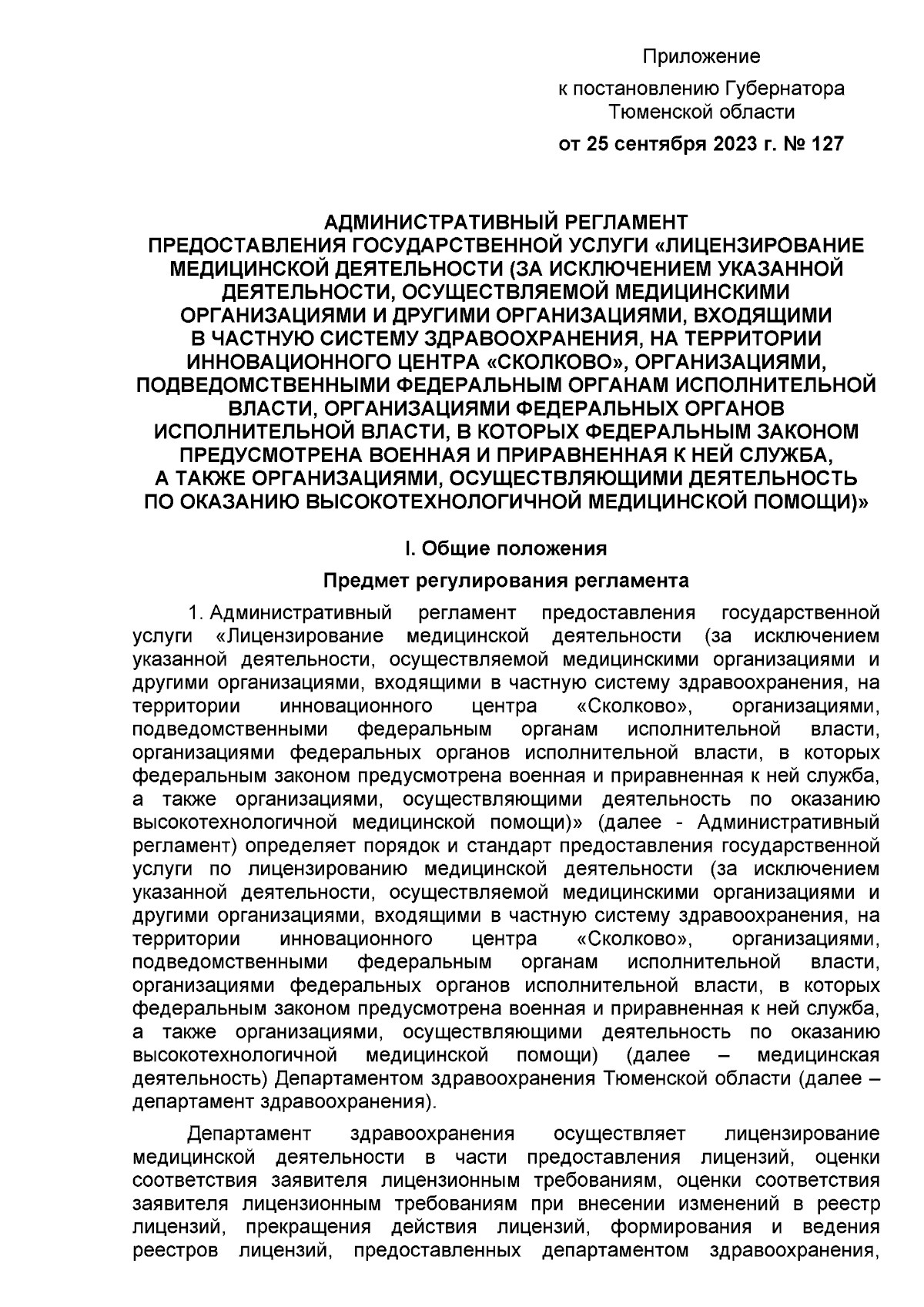 Приложение

к постановлению Губернатора Тюменской области

от 25 сентября 2023 г. № 127

АДМИНИСТРАТИВНЫЙ РЕГЛАМЕНТ ПРЕДОСТАВЛЕНИЯ ГОСУДАРСТВЕННОЙ УСЛУГИ «ЛИЦЕНЗИРОВАНИЕ МЕДИЦИНСКОЙ ДЕЯТЕЛЬНОСТИ (ЗА ИСКЛЮЧЕНИЕМ УКАЗАННОЙ ДЕЯТЕЛЬНОСТИ, ОСУЩЕСТВЛЯЕМОЙ МЕДИЦИНСКИМИ ОРГАНИЗАЦИЯМИ И ДРУГИМИ ОРГАНИЗАЦИЯМИ, ВХОДЯЩИМИ В ЧАСТНУЮ СИСТЕМУ ЗДРАВООХРАНЕНИЯ, НА ТЕРРИТОРИИ ИННОВАЦИОННОГО ЦЕНТРА «СКОЛКОВО», ОРГАНИЗАЦИЯМИ, ПОДВЕДОМСТВЕННЫМИ ФЕДЕРАЛЬНЫМ ОРГАНАМ ИСПОЛНИТЕЛЬНОЙ ВЛАСТИ, ОРГАНИЗАЦИЯМИ ФЕДЕРАЛЬНЫХ ОРГАНОВ ИСПОЛНИТЕЛЬНОЙ ВЛАСТИ, В КОТОРЫХ ФЕДЕРАЛЬНЫМ ЗАКОНОМ ПРЕДУСМОТРЕНА ВОЕННАЯ И ПРИРАВНЕННАЯ К НЕЙ СЛУЖБА, А ТАКЖЕ ОРГАНИЗАЦИЯМИ, ОСУЩЕСТВЛЯЮЩИМИ ДЕЯТЕЛЬНОСТЬ ПО ОКАЗАНИЮ ВЫСОКОТЕХНОЛОГИЧНОЙ МЕДИЦИНСКОЙ ПОМОЩИ)»

I. Общие положения

Предмет регулирования регламента

1. Административный регламент предоставления государственной услуги «Лицензирование медицинской деятельности (за исключением указанной деятельности, осуществляемой медицинскими организациями и другими организациями, входящими в частную систему здравоохранения, на территории инновационного центра «Сколково», организациями, подведомственными федеральным органам исполнительной власти, организациями федеральных органов исполнительной власти, в которых федеральным законом предусмотрена военная и приравненная к ней служба, а также организациями, осуществляющими деятельность по оказанию высокотехнологичной медицинской помощи)» (далее - Административный регламент) определяет порядок и стандарт предоставления государственной услуги по лицензированию медицинской деятельности (за исключением указанной деятельности, осуществляемой медицинскими организациями и другими организациями, входящими в частную систему здравоохранения, на территории инновационного центра «Сколково», организациями, подведомственными федеральным органам исполнительной власти, организациями федеральных органов исполнительной власти, в которых федеральным законом предусмотрена военная и приравненная к ней служба, а также организациями, осуществляющими деятельность по оказанию высокотехнологичной медицинской помощи) (далее – медицинская деятельность) Департаментом здравоохранения Тюменской области (далее – департамент здравоохранения).

Департамент здравоохранения осуществляет лицензирование медицинской деятельности в части предоставления лицензий, оценки соответствия заявителя лицензионным требованиям, оценки соответствия заявителя лицензионным требованиям при внесении изменений в реестр лицензий, прекращения действия лицензий, формирования и ведения реестров лицензий, предоставленных департаментом здравоохранения,